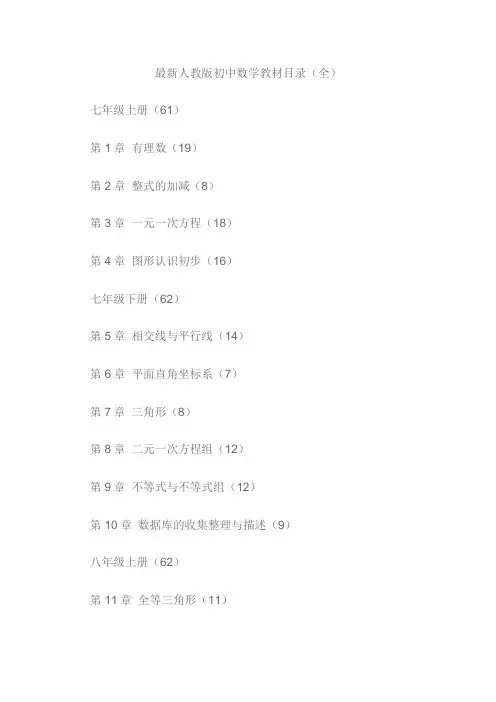 最新人教版初中数学教材目录（全）

七年级上册（61）

第1章 有理数（19）

第2章 整式的加减（8）

第3章 一元一次方程（18）

第4章 图形认识初步（16）

七年级下册（62）

第5章 相交线与平行线（14）

第6章 平面直角坐标系（7）

第7章 三角形（8）

第8章 二元一次方程组（12）

第9章 不等式与不等式组（12）

第10章 数据库的收集整理与描述（9）

八年级上册（62）

第11章 全等三角形（11）